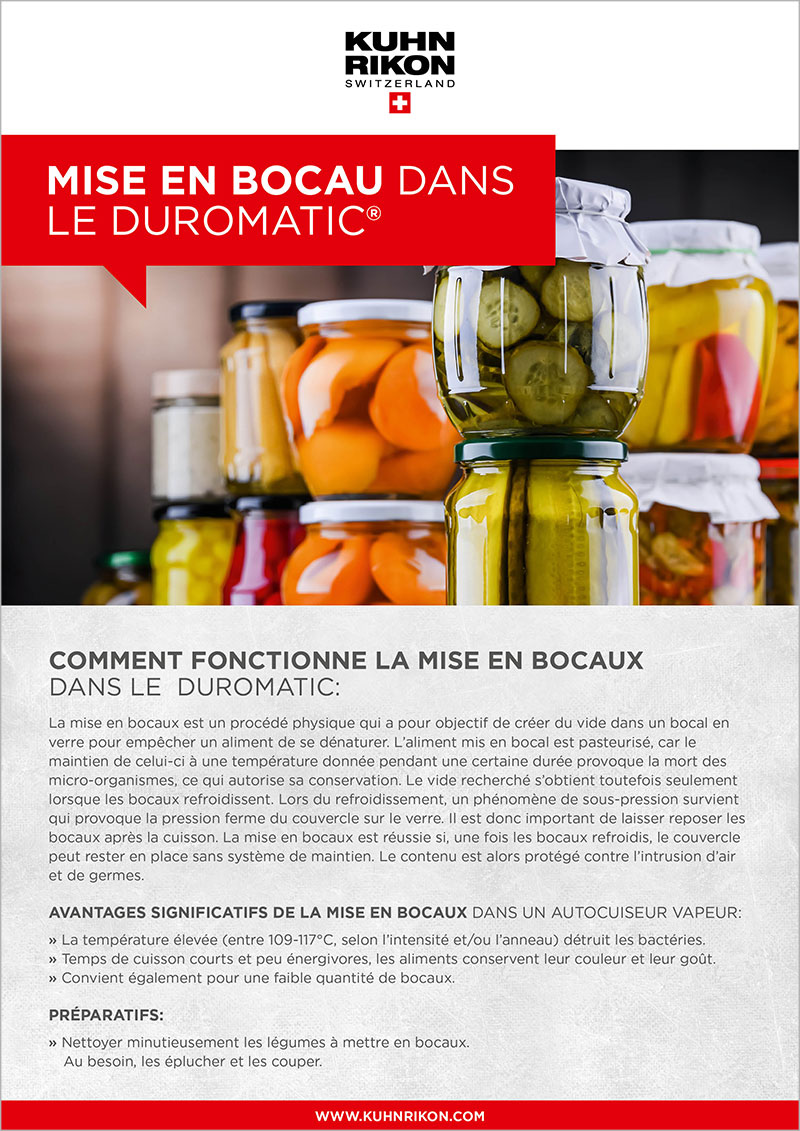 KUHN
RIKON
SWITZERLAND

MISE EN BOCAU DANS LE DUROMATIC®

COMMENT FONCTIONNE LA MISE EN BOCAUX
DANS LE DUROMATIC:

La mise en bocaux est un procédé physique qui a pour objectif de créer du vide dans un bocal en verre pour empêcher un aliment de se dénaturer. L'aliment mis en bocal est pasteurisé, car le maintien de celui-ci à une température donnée pendant une certaine durée provoque la mort des micro-organismes, ce qui autorise sa conservation. Le vide recherché s'obtient toutefois seulement lorsque les bocaux refroidissent. Lors du refroidissement, un phénomène de sous-pression survient qui provoque la pression ferme du couvercle sur le verre. Il est donc important de laisser reposer les bocaux après la cuisson. La mise en bocaux est réussie si, une fois les bocaux refroidis, le couvercle peut rester en place sans système de maintien. Le contenu est alors protégé contre l'intrusion d'air et de germes.

AVANTAGES SIGNIFICATIFS DE LA MISE EN BOCAUX DANS UN AUTOCUISEUR VAPEUR:

» La température élevée (entre 109-117°C, selon l'intensité et/ou l'anneau) détruit les bactéries.
» Temps de cuisson courts et peu énergivores, les aliments conservent leur couleur et leur goût.
» Convient également pour une faible quantité de bocaux.

PRÉPARATIFS:

» Nettoyer minutieusement les légumes à mettre en bocaux. Au besoin, les éplucher et les couper.

WWW.KUHNRIKON.COM